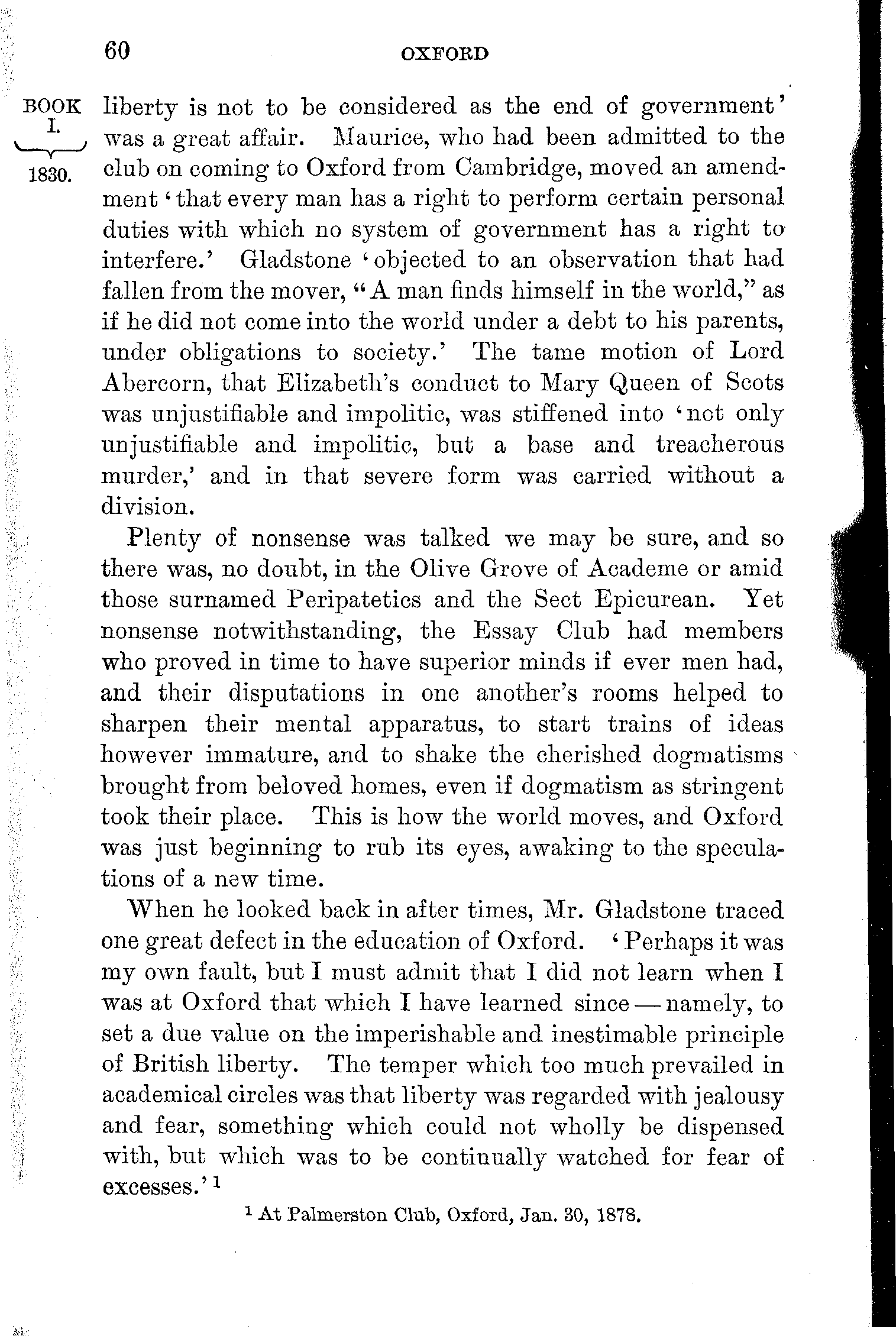 60

OXFORD

BOOK I.

1830.

liberty is not to be considered as the end of government' was a great affair. Maurice, who had been admitted to the club on coming to Oxford from Cambridge, moved an amendment 'that every man has a right to perform certain personal duties with which no system of government has a right to interfere.' Gladstone 'objected to an observation that had fallen from the mover, "A man finds himself in the world," as if he did not come into the world under a debt to his parents, under obligations to society.' The tame motion of Lord Abercorn, that Elizabeth's conduct to Mary Queen of Scots was unjustifiable and impolitic, was stiffened into 'not only unjustifiable and impolitic, but a base and treacherous murder,' and in that severe form was carried without a division.

Plenty of nonsense was talked we may be sure, and so there was, no doubt, in the Olive Grove of Academe or amid those surnamed Peripatetics and the Sect Epicurean. Yet nonsense notwithstanding, the Essay Club had members who proved in time to have superior minds if ever men had, and their disputations in one another's rooms helped to sharpen their mental apparatus, to start trains of ideas however immature, and to shake the cherished dogmatisms brought from beloved homes, even if dogmatism as stringent took their place. This is how the world moves, and Oxford was just beginning to rub its eyes, awaking to the speculations of a new time.

When he looked back in after times, Mr. Gladstone traced one great defect in the education of Oxford. 'Perhaps it was my own fault, but I must admit that I did not learn when I was at Oxford that which I have learned since — namely, to set a due value on the imperishable and inestimable principle of British liberty. The temper which too much prevailed in academical circles was that liberty was regarded with jealousy and fear, something which could not wholly be dispensed with, but which was to be continually watched for fear of excesses.' $^1$

$^1$ At Palmerston Club, Oxford, Jan. 30, 1878.